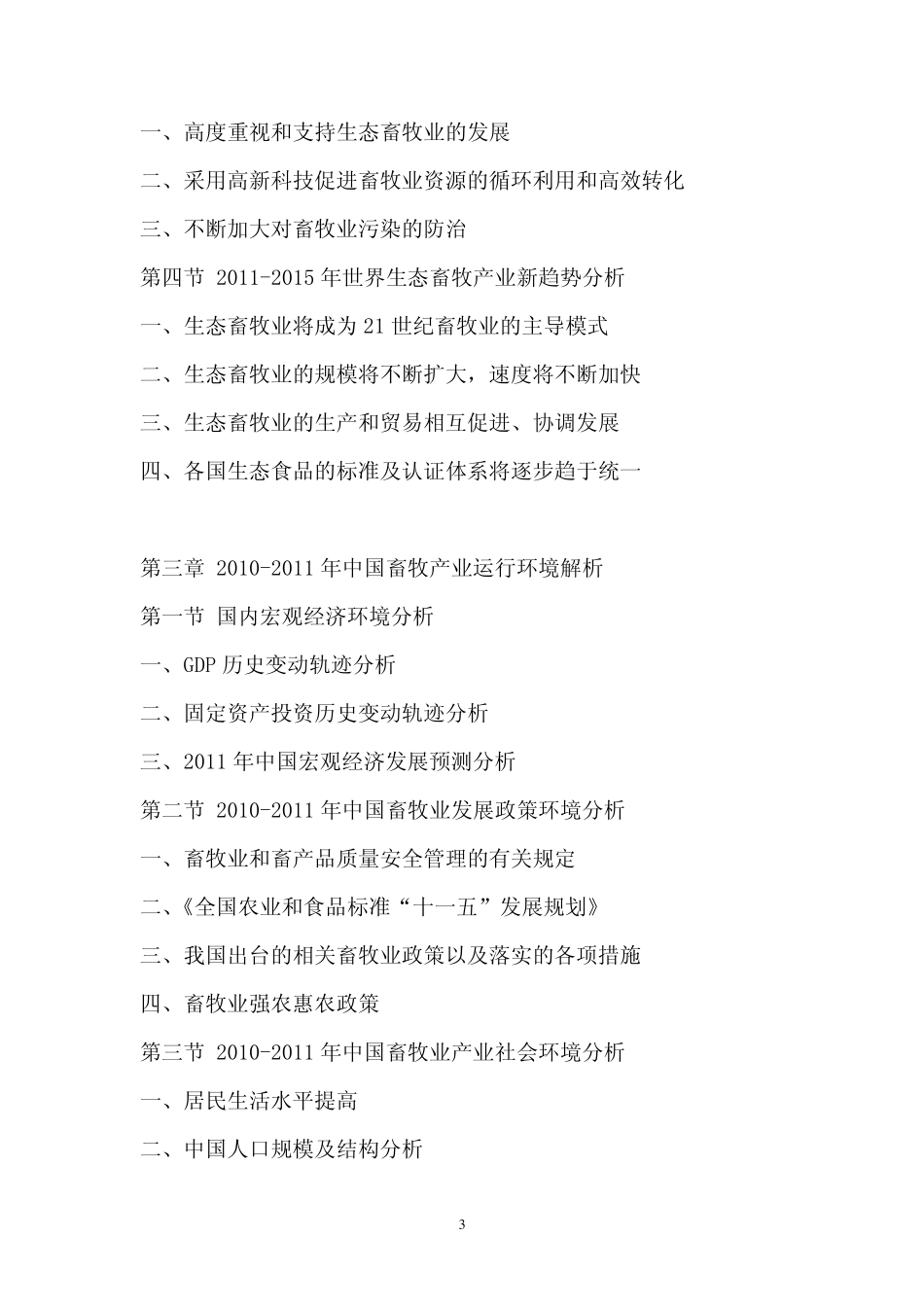 一、高度重视和支持生态畜牧业的发展

二、采用高新科技促进畜牧业资源的循环利用和高效转化

三、不断加大对畜牧业污染的防治

第四节 2011-2015 年世界生态畜牧产业新趋势分析

一、生态畜牧业将成为 21 世纪畜牧业的主导模式

二、生态畜牧业的规模将不断扩大，速度将不断加快

三、生态畜牧业的生产和贸易相互促进、协调发展

四、各国生态食品的标准及认证体系将逐步趋于统一

第三章 2010-2011 年中国畜牧产业运行环境解析

第一节 国内宏观经济环境分析

一、GDP 历史变动轨迹分析

二、固定资产投资历史变动轨迹分析

三、2011 年中国宏观经济发展预测分析

第二节 2010-2011 年中国畜牧业发展政策环境分析

一、畜牧业和畜产品质量安全管理的有关规定

二、《全国农业和食品标准“十一五”发展规划》

三、我国出台的相关畜牧业政策以及落实的各项措施

四、畜牧业强农惠农政策

第三节 2010-2011 年中国畜牧业产业社会环境分析

一、居民生活水平提高

二、中国人口规模及结构分析

3